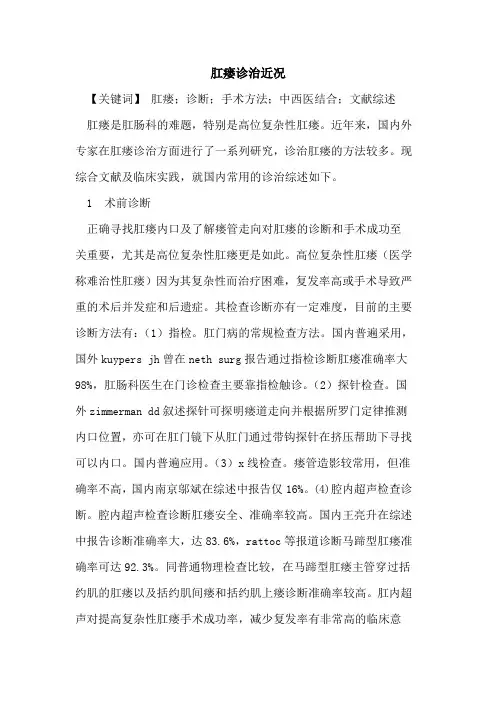 肛瘘诊治近况

【关键词】 肛瘘；诊断；手术方法；中西医结合；文献综述

肛瘘是肛肠科的难题，特别是高位复杂性肛瘘。近年来，国内外专家在肛瘘诊治方面进行了一系列研究，诊治肛瘘的方法较多。现综合文献及临床实践，就国内常用的诊治综述如下。

1　术前诊断

正确寻找肛瘘内口及了解瘘管走向对肛瘘的诊断和手术成功至关重要，尤其是高位复杂性肛瘘更是如此。高位复杂性肛瘘（医学称难治性肛瘘）因为其复杂性而治疗困难，复发率高或手术导致严重的术后并发症和后遗症。其检查诊断亦有一定难度，目前的主要诊断方法有：（1）指检。肛门病的常规检查方法。国内普遍采用，国外 kuypers jh 曾在 neth surg 报告通过指检诊断肛瘘准确率大 98%，肛肠科医生在门诊检查主要靠指检触诊。（2）探针检查。国外 zimmerman dd 叙述探针可探明瘘道走向并根据所罗门定律推测内口位置，亦可在肛门镜下从肛门通过带钩探针在挤压帮助下寻找可以内口。国内普遍应用。（3）x 线检查。瘘管造影较常用，但准确率不高，国内南京邬斌在综述中报告仅 16%。(4)腔内超声检查诊断。腔内超声检查诊断肛瘘安全、准确率较高。国内王亮升在综述中报告诊断准确率大，达 83.6%，rattoc 等报道诊断马蹄型肛瘘准确率可达 92.3%。同普通物理检查比较，在马蹄型肛瘘主管穿过括约肌的肛瘘以及括约肌间瘘和括约肌上瘘诊断准确率较高。肛内超声对提高复杂性肛瘘手术成功率，减少复发率有非常高的临床意